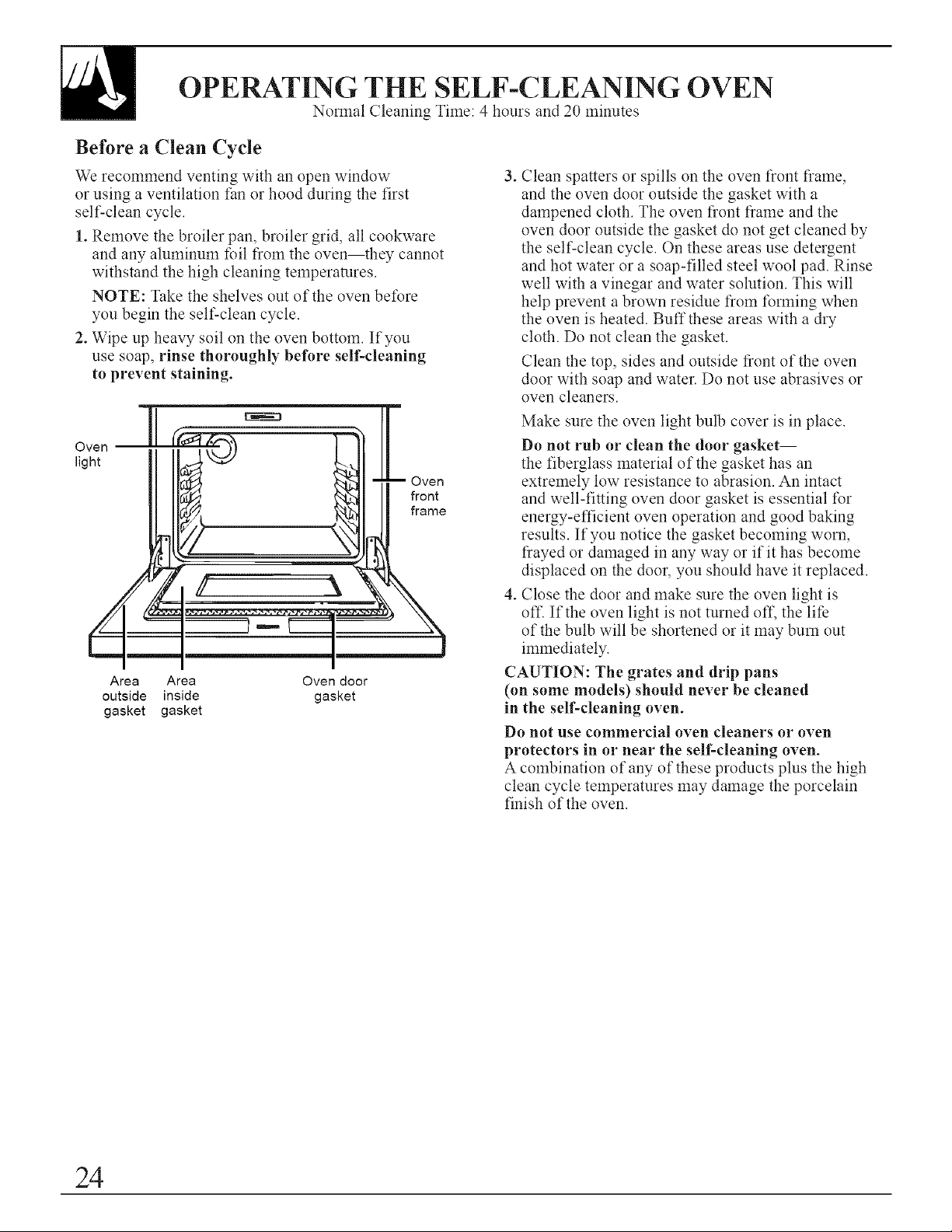 OPERATING THE SELF-CLEANING OVEN

Normal Cleaning Time: 4 hours and 20 minutes

Before a Clean Cycle

We recommend venting with an open window or using a ventilation fan or hood during the first self-clean cycle.

1. Remove the broiler pan, broiler grid, all cookware and any aluminum foil from the oven—they cannot withstand the high cleaning temperatures.

NOTE: Take the shelves out of the oven before you begin the self-clean cycle.

2. Wipe up heavy soil on the oven bottom. If you use soap, rinse thoroughly before self-cleaning to prevent staining.

Oven light

Oven front frame

Area outside gasket

Area inside gasket

Oven door gasket

3. Clean spatters or spills on the oven front frame, and the oven door outside the gasket with a dampened cloth. The oven front frame and the oven door outside the gasket do not get cleaned by the self-clean cycle. On these areas use detergent and hot water or a soap-filled steel wool pad. Rinse well with a vinegar and water solution. This will help prevent a brown residue from forming when the oven is heated. Buff these areas with a dry cloth. Do not clean the gasket.

Clean the top, sides and outside front of the oven door with soap and water. Do not use abrasives or oven cleaners.

Make sure the oven light bulb cover is in place.

Do not rub or clean the door gasket— the fiberglass material of the gasket has an extremely low resistance to abrasion. An intact and well-fitting oven door gasket is essential for energy-efficient oven operation and good baking results. If you notice the gasket becoming worn, frayed or damaged in any way or if it has become displaced on the door, you should have it replaced.

4. Close the door and make sure the oven light is off. If the oven light is not turned off, the life of the bulb will be shortened or it may burn out immediately.

CAUTION: The grates and drip pans (on some models) should never be cleaned in the self-cleaning oven.

Do not use commercial oven cleaners or oven protectors in or near the self-cleaning oven.
A combination of any of these products plus the high clean cycle temperatures may damage the porcelain finish of the oven.

24